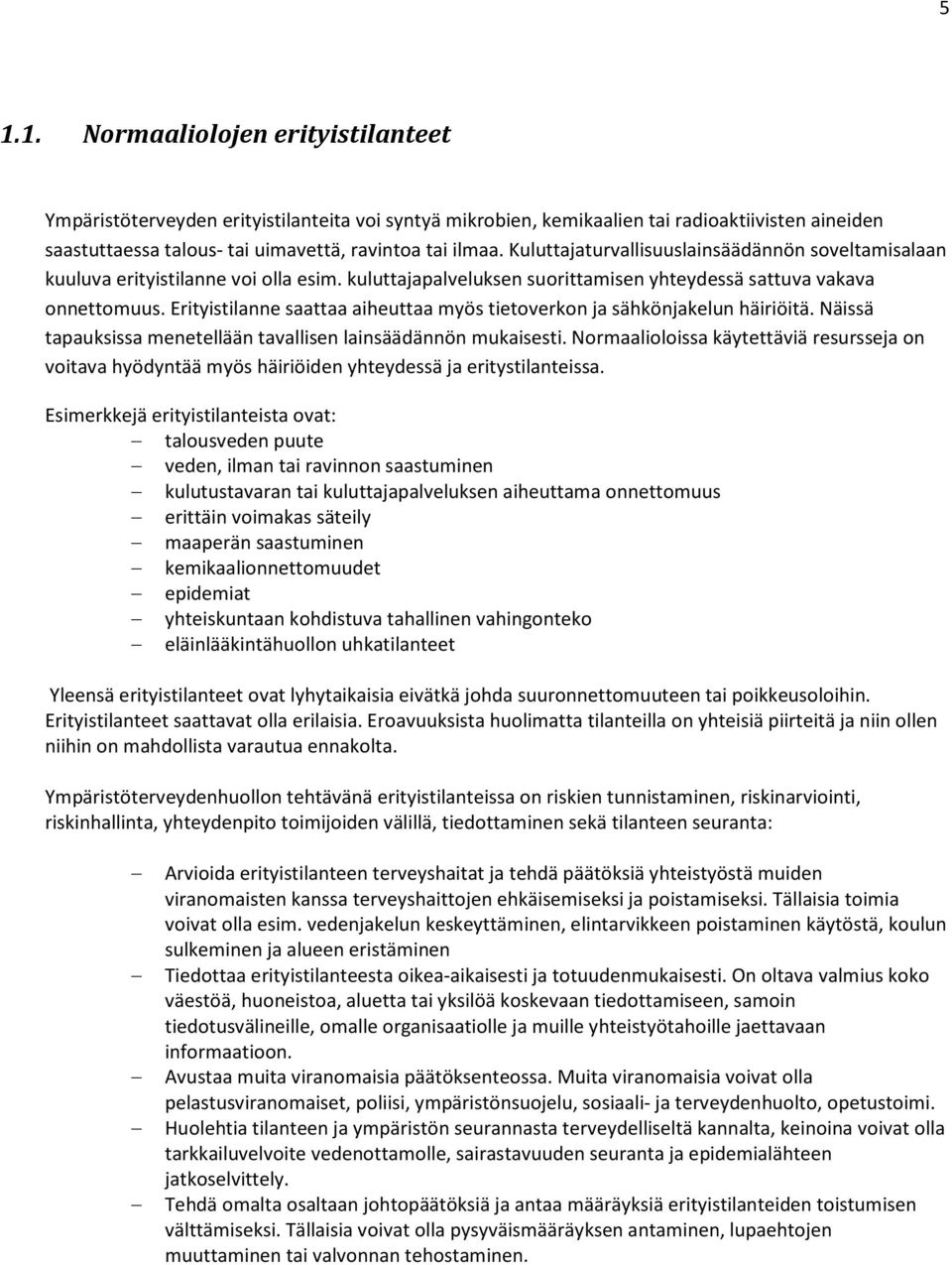 5

1.1. Normaaliolojen erityistilanteet

Ympäristöterveyden erityistilanteita voi syntyä mikrobien, kemikaalien tai radioaktiivisten aineiden saastuttaessa talous- tai uimavettä, ravintoa tai ilmaa. Kuluttajaturvallisuuslainsäädännön soveltamisalaan kuuluva erityistilanne voi olla esim. kuluttajapalveluksen suorittamisen yhteydessä sattuva vakava onnettomuus. Erityistilanne saattaa aiheuttaa myös tietoverkon ja sähkönjakelun häiriöitä. Näissä tapauksissa menetellään tavallisen lainsäädännön mukaisesti. Normaalioloissa käytettäviä resursseja on voitava hyödyntää myös häiriöiden yhteydessä ja eritystilanteissa.

Esimerkkejä erityistilanteista ovat:
– talousveden puute
– veden, ilman tai ravinnon saastuminen
– kulutustavaran tai kuluttajapalveluksen aiheuttama onnettomuus
– erittäin voimakas säteily
– maaperän saastuminen
– kemikaalionnettomuudet
– epidemiat
– yhteiskuntaan kohdistuva tahallinen vahingonteko
– eläinlääkintähuollon uhkatilanteet

Yleensä erityistilanteet ovat lyhytaikaisia eivätkä johda suuronnettomuuteen tai poikkeusoloihin. Erityistilanteet saattavat olla erilaisia. Eroavuuksista huolimatta tilanteilla on yhteisiä piirteitä ja niin ollen niihin on mahdollista varautua ennakolta.

Ympäristöterveydenhuollon tehtävänä erityistilanteissa on riskien tunnistaminen, riskinarviointi, riskinhallinta, yhteydenpito toimijoiden välillä, tiedottaminen sekä tilanteen seuranta:

– Arvioida erityistilanteen terveyshaitat ja tehdä päätöksiä yhteistyöstä muiden viranomaisten kanssa terveyshaittojen ehkäisemiseksi ja poistamiseksi. Tällaisia toimia voivat olla esim. vedenjakelun keskeyttäminen, elintarvikkeen poistaminen käytöstä, koulun sulkeminen ja alueen eristäminen
– Tiedottaa erityistilanteesta oikea-aikaisesti ja totuudenmukaisesti. On oltava valmius koko väestöä, huoneistoa, aluetta tai yksilöä koskevaan tiedottamiseen, samoin tiedotusvälineille, omalle organisaatiolle ja muille yhteistyötahoille jaettavaan informaatioon.
– Avustaa muita viranomaisia päätöksenteossa. Muita viranomaisia voivat olla pelastusviranomaiset, poliisi, ympäristönsuojelu, sosiaali- ja terveydenhuolto, opetustoimi.
– Huolehtia tilanteen ja ympäristön seurannasta terveydelliseltä kannalta, keinoina voivat olla tarkkailuvelvoite vedenottamolle, sairastavuuden seuranta ja epidemialähteen jatkoselvittely.
– Tehdä omalta osaltaan johtopäätöksiä ja antaa määräyksiä erityistilanteiden toistumisen välttämiseksi. Tällaisia voivat olla pysyväismääräyksen antaminen, lupaehtojen muuttaminen tai valvonnan tehostaminen.